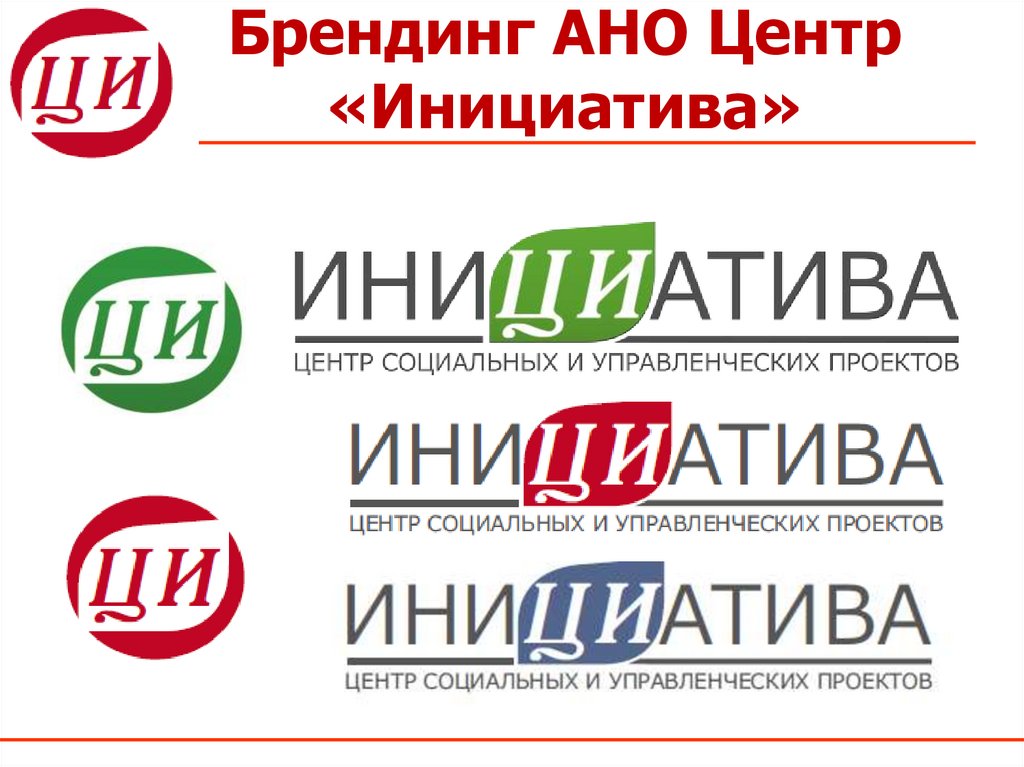 ЦИ

Брендинг АНО Центр «Инициатива»

ЦИ

ИНИЦИАТИВА
ЦЕНТР СОЦИАЛЬНЫХ И УПРАВЛЕНЧЕСКИХ ПРОЕКТОВ

ИНИЦИАТИВА
ЦЕНТР СОЦИАЛЬНЫХ И УПРАВЛЕНЧЕСКИХ ПРОЕКТОВ

ЦИ

ИНИЦИАТИВА
ЦЕНТР СОЦИАЛЬНЫХ И УПРАВЛЕНЧЕСКИХ ПРОЕКТОВ